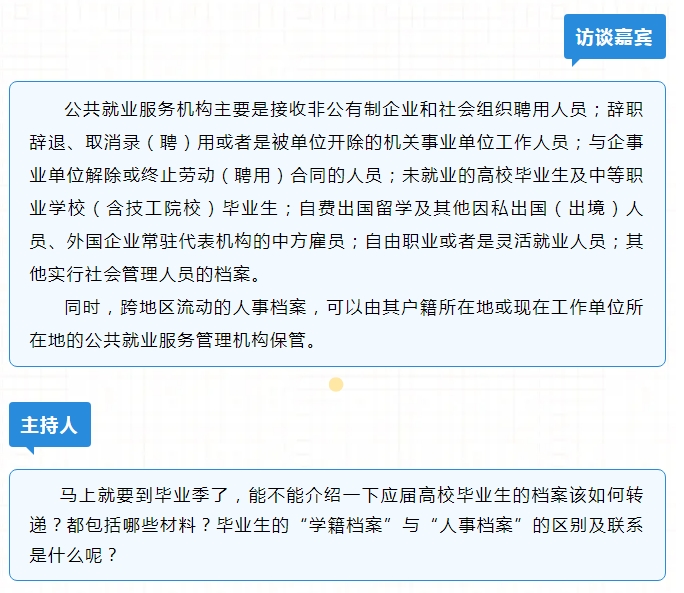 访谈嘉宾

公共就业服务机构主要是接收非公有制企业和社会组织聘用人员；辞职辞退、取消录（聘）用或者是被单位开除的机关事业单位工作人员；与企事业单位解除或终止劳动（聘用）合同的人员；未就业的高校毕业生及中等职业学校（含技工院校）毕业生；自费出国留学及其他因私出国（出境）人员、外国企业常驻代表机构的中方雇员；自由职业或者是灵活就业人员；其他实行社会管理人员的档案。

同时，跨地区流动的人事档案，可以由其户籍所在地或现在工作单位所在地的公共就业服务管理机构保管。

主持人

马上就要到毕业季了，能不能介绍一下应届高校毕业生的档案该如何转递？都包括哪些材料？毕业生的“学籍档案”与“人事档案”的区别及联系是什么呢？